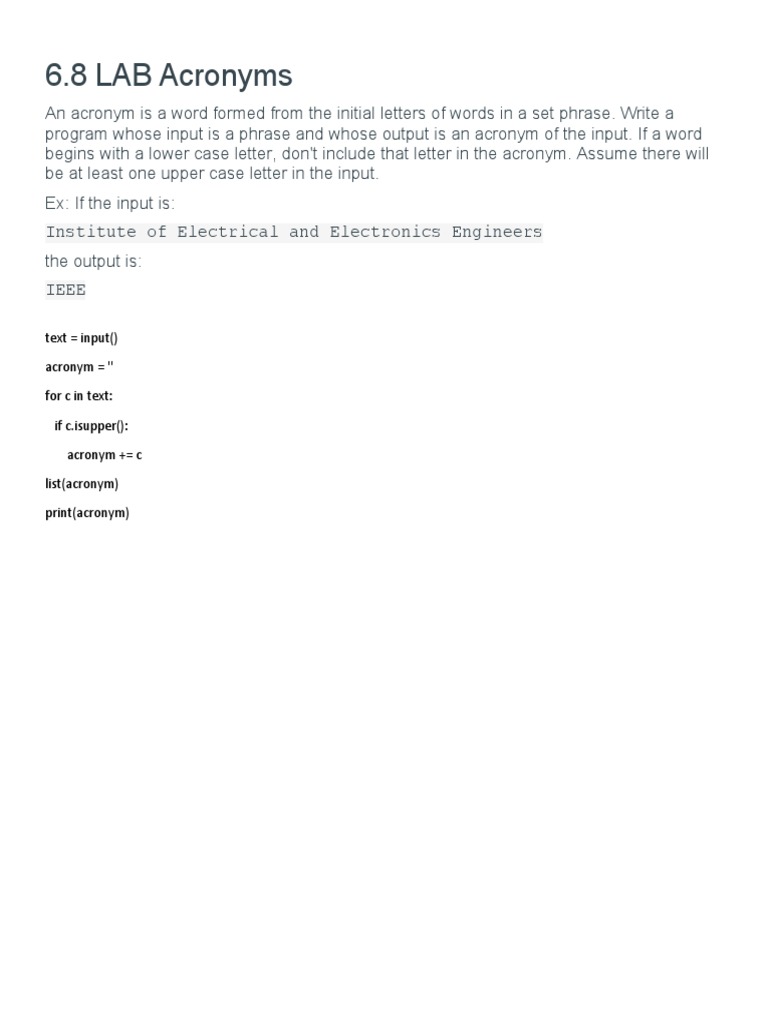 6.8 LAB Acronyms

An acronym is a word formed from the initial letters of words in a set phrase. Write a program whose input is a phrase and whose output is an acronym of the input. If a word begins with a lower case letter, don't include that letter in the acronym. Assume there will be at least one upper case letter in the input.

Ex: If the input is:

Institute of Electrical and Electronics Engineers

the output is:

IEEE

text = input()

acronym = ''

for c in text:

if c.isupper():

acronym += c

list(acronym)

print(acronym)